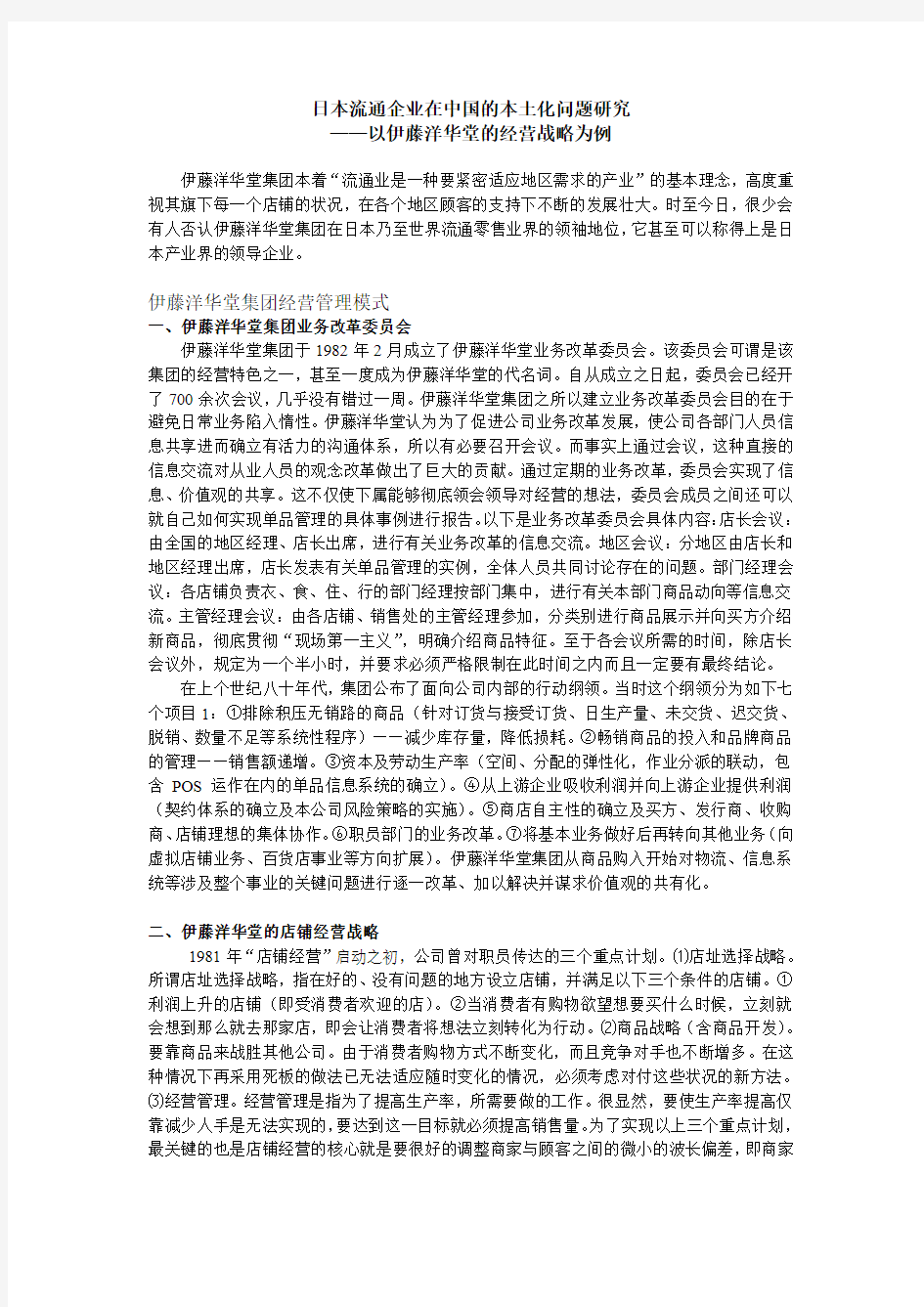 日本流通企业在中国的本土化问题研究
——以伊藤洋华堂的经营战略为例

伊藤洋华堂集团本着“流通业是一种要紧密适应地区需求的产业”的基本理念，高度重视其旗下每一个店铺的状况，在各个地区顾客的支持下不断的发展壮大。时至今日，很少会有人否认伊藤洋华堂集团在日本乃至世界流通零售业界的领袖地位，它甚至可以称得上是日本产业界的领导企业。

伊藤洋华堂集团经营管理模式
一、伊藤洋华堂集团业务改革委员会
伊藤洋华堂集团于 1982 年 2 月成立了伊藤洋华堂业务改革委员会。该委员会可谓是该集团的经营特色之一，甚至一度成为伊藤洋华堂的代名词。自从成立之日起，委员会已经开了 700 余次会议，几乎没有错过一周。伊藤洋华堂集团之所以建立业务改革委员会目的在于避免日常业务陷入惰性。伊藤洋华堂认为为了促进公司业务改革发展，使公司各部门人员信息共享进而确立有活力的沟通体系，所以有必要召开会议。而事实上通过会议，这种直接的信息交流对从业人员的观念改革做出了巨大的贡献。通过定期的业务改革，委员会实现了信息、价值观的共享。这不仅使下属能够彻底领会领导对经营的想法，委员会成员之间还可以就自己如何实现单品管理的具体事例进行报告。以下是业务改革委员会具体内容：店长会议：由全国的地区经理、店长出席，进行有关业务改革的信息交流。地区会议：分地区由店长和地区经理出席，店长发表有关单品管理的实例，全体人员共同讨论存在的问题。部门经理会议：各店铺负责衣、食、住、行的部门经理按部门集中，进行有关本部门商品动向等信息交流。主管经理会议：由各店铺、销售处的主管经理参加，分类别进行商品展示并向买方介绍新商品，彻底贯彻“现场第一主义”，明确介绍商品特征。至于各会议所需的时间，除店长会议外，规定为一个半小时，并要求必须严格限制在此时间之内而且一定要有最终结论。
在上个世纪八十年代，集团公布了面向公司内部的行动纲领。当时这个纲领分为如下七个项目 1：①排除积压无销路的商品（针对订货与接受订货、日生产量、未交货、迟交货、脱销、数量不足等系统性程序）——减少库存量，降低损耗。②畅销商品的投入和品牌商品的管理——销售额递增。③资本及劳动生产率（空间、分配的弹性化，作业分派的联动，包含 POS 运作在内的单品信息系统的确立）。④从上游企业吸收利润并向上游企业提供利润（契约体系的确立及本公司风险策略的实施）。⑤商店自主性的确立及买方、发行商、收购商、店铺理想的集体协作。⑥职员部门的业务改革。⑦将基本业务做好后再转向其他业务（向虚拟店铺业务、百货店事业等方向扩展）。伊藤洋华堂集团从商品购入开始对物流、信息系统等涉及整个事业的关键问题进行逐一改革、加以解决并谋求价值观的共有化。

二、伊藤洋华堂的店铺经营战略
1981 年“店铺经营”启动之初，公司曾对职员传达的三个重点计划。⑴店址选择战略。所谓店址选择战略，指在好的、没有问题的地方设立店铺，并满足以下三个条件的店铺。①利润上升的店铺（即受消费者欢迎的店）。②当消费者有购物欲望想要买什么时候，立刻就会想到那么就去那家店，即会让消费者将想法立刻转化为行动。⑵商品战略（含商品开发）。要靠商品来战胜其他公司。由于消费者购物方式不断变化，而且竞争对手也不断增多。在这种情况下再采用死板的做法已无法适应随时变化的情况，必须考虑对付这些状况的新方法。⑶经营管理。经营管理是指为了提高生产率，所需要做的工作。很显然，要使生产率提高仅靠减少人手是无法实现的，要达到这一目标就必须提高销售量。为了实现以上三个重点计划，最关键的也是店铺经营的核心就是要很好的调整商家与顾客之间的微小的波长偏差，即商家